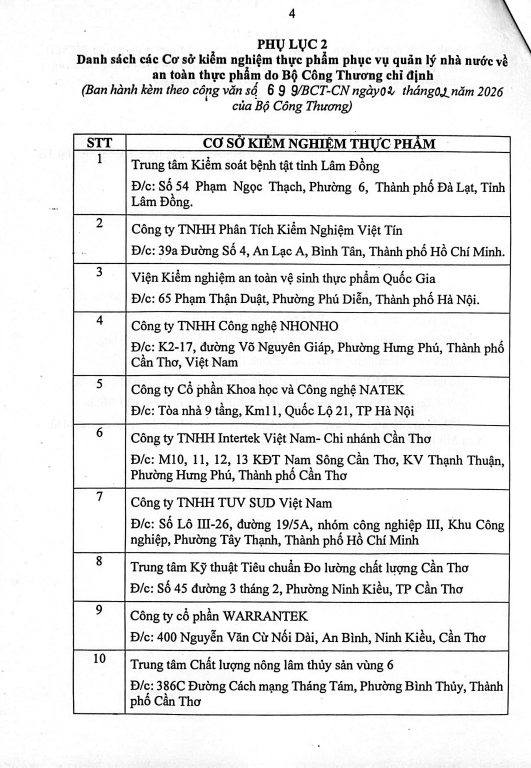 4

PHỤ LỤC 2
Danh sách các Cơ sở kiểm nghiệm thực phẩm phục vụ quản lý nhà nước về an toàn thực phẩm do Bộ Công Thương chỉ định
(Ban hành kèm theo công văn số 699/BCT-CN ngày 02 tháng 02 năm 2026 của Bộ Công Thương)

| STT | CƠ SỞ KIỂM NGHIỆM THỰC PHẨM |
|---|---|
| 1 | Trung tâm Kiểm soát bệnh tật tỉnh Lâm Đồng<br>Đ/c: Số 54 Phạm Ngọc Thạch, Phường 6, Thành phố Đà Lạt, Tỉnh Lâm Đồng. |
| 2 | Công ty TNHH Phân Tích Kiểm Nghiệm Việt Tín<br>Đ/c: 39a Đường Số 4, An Lạc A, Bình Tân, Thành phố Hồ Chí Minh. |
| 3 | Viện Kiểm nghiệm an toàn vệ sinh thực phẩm Quốc Gia<br>Đ/c: 65 Phạm Thận Duật, Phường Phú Diễn, Thành phố Hà Nội. |
| 4 | Công ty TNHH Công nghệ NHONHO<br>Đ/c: K2-17, đường Võ Nguyên Giáp, Phường Hưng Phú, Thành phố Cần Thơ, Việt Nam |
| 5 | Công ty Cổ phần Khoa học và Công nghệ NATEK<br>Đ/c: Tòa nhà 9 tầng, Km11, Quốc Lộ 21, TP Hà Nội |
| 6 | Công ty TNHH Intertek Việt Nam- Chi nhánh Cần Thơ<br>Đ/c: M10, 11, 12, 13 KĐT Nam Sông Cần Thơ, KV Thạnh Thuận, Phường Hưng Phú, Thành phố Cần Thơ |
| 7 | Công ty TNHH TUV SUD Việt Nam<br>Đ/c: Số Lô III-26, đường 19/5A, nhóm công nghiệp III, Khu Công nghiệp, Phường Tây Thạnh, Thành phố Hồ Chí Minh |
| 8 | Trung tâm Kỹ thuật Tiêu chuẩn Đo lường chất lượng Cần Thơ<br>Đ/c: Số 45 đường 3 tháng 2, Phường Ninh Kiều, TP Cần Thơ |
| 9 | Công ty cổ phần WARRANTEK<br>Đ/c: 400 Nguyễn Văn Cừ Nối Dài, An Bình, Ninh Kiều, Cần Thơ |
| 10 | Trung tâm Chất lượng nông lâm thủy sản vùng 6<br>Đ/c: 386C Đường Cách mạng Tháng Tám, Phường Bình Thủy, Thành phố Cần Thơ |